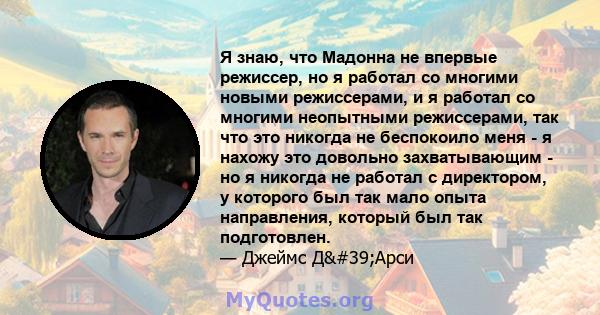 Я знаю, что Мадонна не впервые режиссер, но я работал со многими новыми режиссерами, и я работал со многими неопытными режиссерами, так что это никогда не беспокоило меня - я нахожу это довольно захватывающим - но я никогда не работал с директором, у которого был так мало опыта направления, который был так подготовлен.
— Джеймс Д&#39;Арси

MyQuotes.org